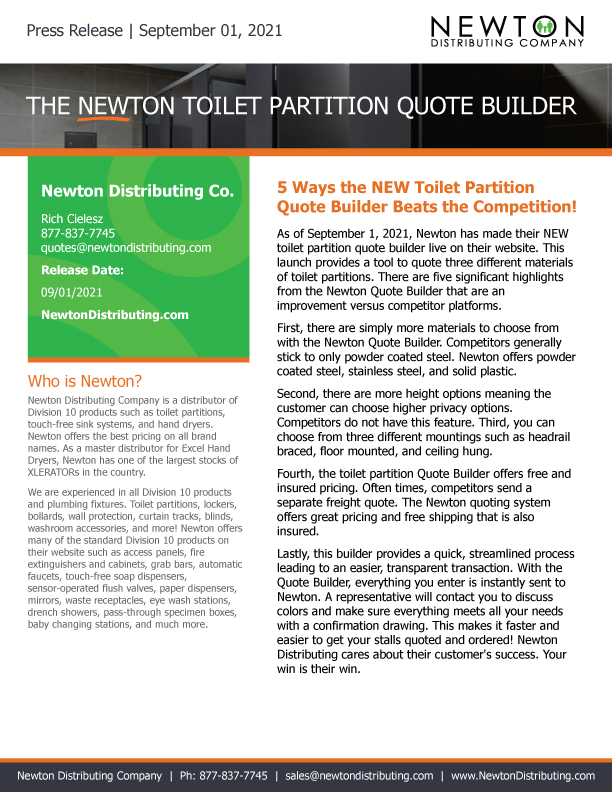 Press Release | September 01, 2021

NEWTON
DISTRIBUTING COMPANY

THE NEWTON TOILET PARTITION QUOTE BUILDER

Newton Distributing Co.

Rich Cielesz
877-837-7745
quotes@newtondistributing.com

Release Date:

09/01/2021

NewtonDistributing.com

Who is Newton?

Newton Distributing Company is a distributor of Division 10 products such as toilet partitions, touch-free sink systems, and hand dryers. Newton offers the best pricing on all brand names. As a master distributor for Excel Hand Dryers, Newton has one of the largest stocks of XLERATORs in the country.

We are experienced in all Division 10 products and plumbing fixtures. Toilet partitions, lockers, bollards, wall protection, curtain tracks, blinds, washroom accessories, and more! Newton offers many of the standard Division 10 products on their website such as access panels, fire extinguishers and cabinets, grab bars, automatic faucets, touch-free soap dispensers, sensor-operated flush valves, paper dispensers, mirrors, waste receptacles, eye wash stations, drench showers, pass-through specimen boxes, baby changing stations, and much more.

5 Ways the NEW Toilet Partition Quote Builder Beats the Competition!

As of September 1, 2021, Newton has made their NEW toilet partition quote builder live on their website. This launch provides a tool to quote three different materials of toilet partitions. There are five significant highlights from the Newton Quote Builder that are an improvement versus competitor platforms.

First, there are simply more materials to choose from with the Newton Quote Builder. Competitors generally stick to only powder coated steel. Newton offers powder coated steel, stainless steel, and solid plastic.

Second, there are more height options meaning the customer can choose higher privacy options. Competitors do not have this feature. Third, you can choose from three different mountings such as headrail braced, floor mounted, and ceiling hung.

Fourth, the toilet partition Quote Builder offers free and insured pricing. Often times, competitors send a separate freight quote. The Newton quoting system offers great pricing and free shipping that is also insured.

Lastly, this builder provides a quick, streamlined process leading to an easier, transparent transaction. With the Quote Builder, everything you enter is instantly sent to Newton. A representative will contact you to discuss colors and make sure everything meets all your needs with a confirmation drawing. This makes it faster and easier to get your stalls quoted and ordered! Newton Distributing cares about their customer's success. Your win is their win.

Newton Distributing Company | Ph: 877-837-7745 | sales@newtondistributing.com | www.NewtonDistributing.com